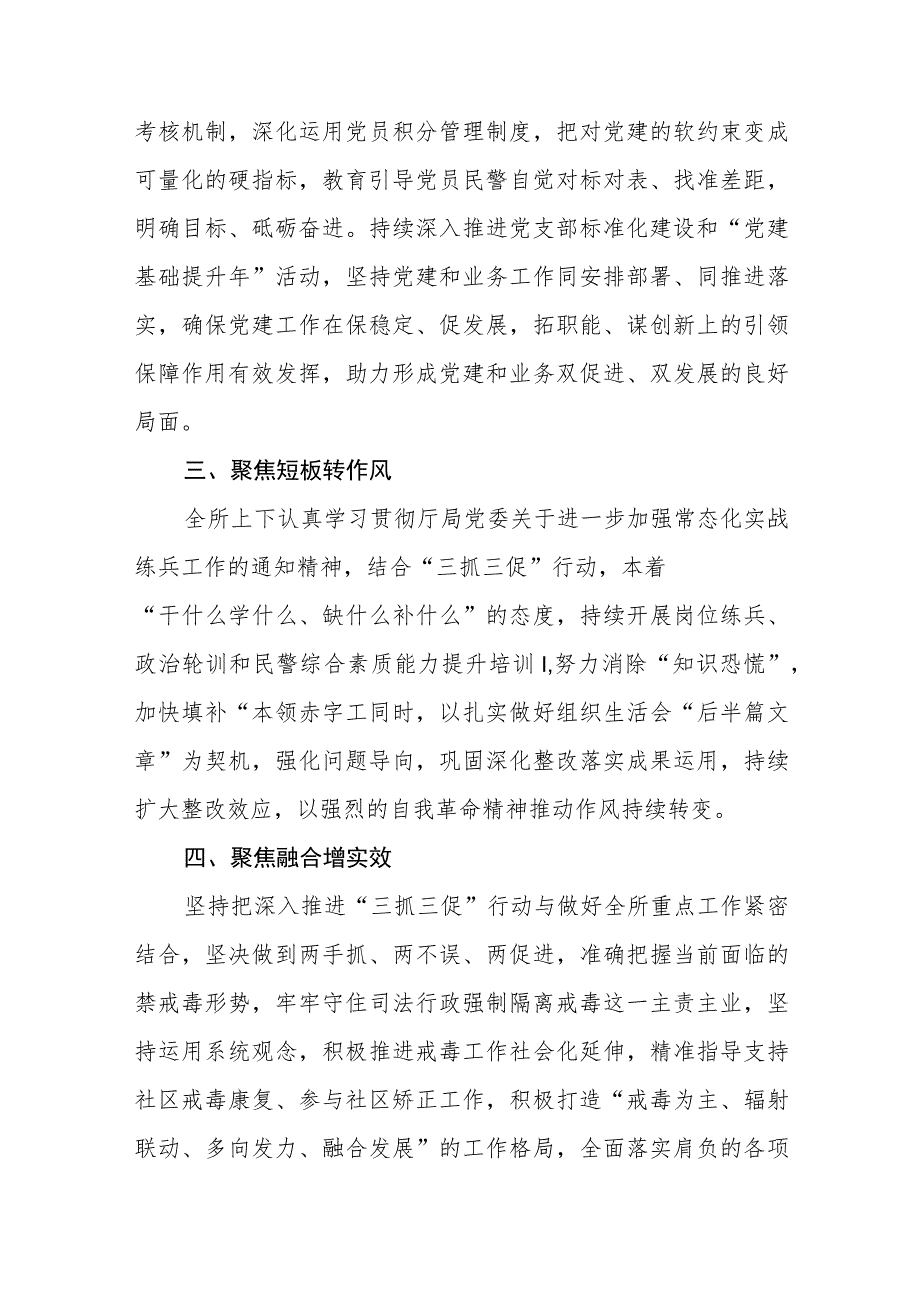 考核机制，深化运用党员积分管理制度，把对党建的软约束变成可量化的硬指标，教育引导党员民警自觉对标对表、找准差距，明确目标、砥砺奋进。持续深入推进党支部标准化建设和“党建基础提升年”活动，坚持党建和业务工作同安排部署、同推进落实，确保党建工作在保稳定、促发展，拓职能、谋创新上的引领保障作用有效发挥，助力形成党建和业务双促进、双发展的良好局面。

三、聚焦短板转作风

全所上下认真学习贯彻厅局党委关于进一步加强常态化实战练兵工作的通知精神，结合“三抓三促”行动，本着“干什么学什么、缺什么补什么”的态度，持续开展岗位练兵、政治轮训和民警综合素质能力提升培训I,努力消除“知识恐慌”,加快填补“本领赤字工同时，以扎实做好组织生活会“后半篇文章”为契机，强化问题导向，巩固深化整改落实成果运用，持续扩大整改效应，以强烈的自我革命精神推动作风持续转变。

四、聚焦融合增实效

坚持把深入推进“三抓三促”行动与做好全所重点工作紧密结合，坚决做到两手抓、两不误、两促进，准确把握当前面临的禁戒毒形势，牢牢守住司法行政强制隔离戒毒这一主责主业，坚持运用系统观念，积极推进戒毒工作社会化延伸，精准指导支持社区戒毒康复、参与社区矫正工作，积极打造“戒毒为主、辐射联动、多向发力、融合发展”的工作格局，全面落实肩负的各项